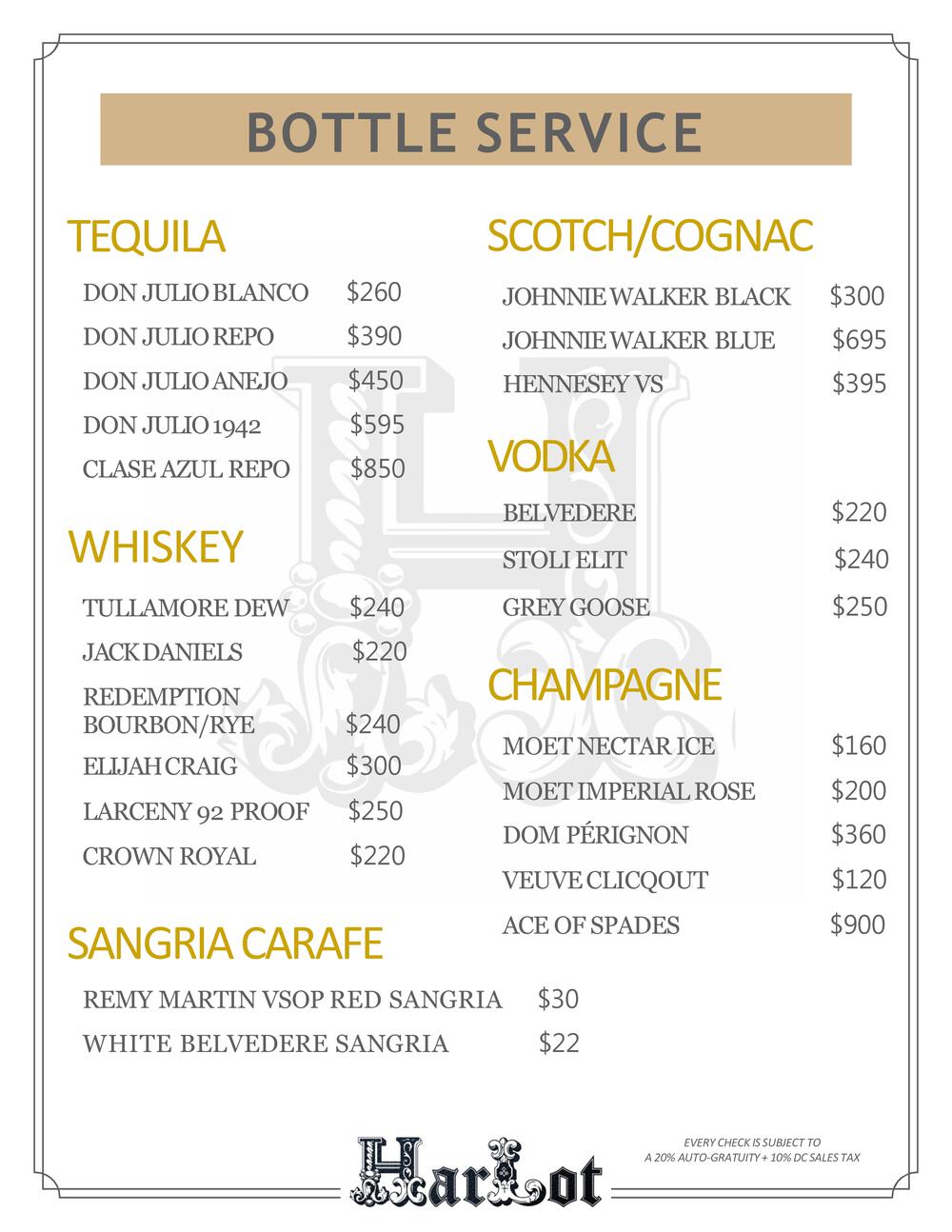 BOTTLE SERVICE

TEQUILA

DON JULIO BLANCO $260
DON JULIO REPO $390
DON JULIO ANEJO $450
DON JULIO 1942 $595
CLASE AZUL REPO $850

WHISKEY

TULLAMORE DEW $240
JACK DANIELS $220
REDEMPTION BOURBON/RYE $240
ELIJAH CRAIG $300
LARCENY 92 PROOF $250
CROWN ROYAL $220

SANGRIA CARAFE

REMY MARTIN VSOP RED SANGRIA $30
WHITE BELVEDERE SANGRIA $22

SCOTCH/COGNAC

JOHNNIE WALKER BLACK $300
JOHNNIE WALKER BLUE $695
HENNESEY VS $395

VODKA

BELVEDERE $220
STOLI ELIT $240
GREY GOOSE $250

CHAMPAGNE

MOET NECTAR ICE $160
MOET IMPERIAL ROSE $200
DOM PÉRIGNON $360
VEUVE CLICQOUT $120
ACE OF SPADES $900

Harlot

EVERY CHECK IS SUBJECT TO A 20% AUTO-GRATUITY + 10% DC SALES TAX